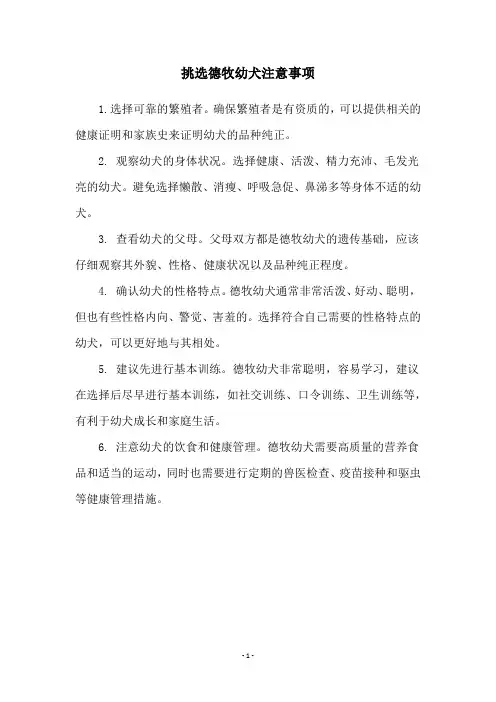 挑选德牧幼犬注意事项

1.选择可靠的繁殖者。确保繁殖者是有资质的，可以提供相关的健康证明和家族史来证明幼犬的品种纯正。

2. 观察幼犬的身体状况。选择健康、活泼、精力充沛、毛发光亮的幼犬。避免选择懒散、消瘦、呼吸急促、鼻涕多等身体不适的幼犬。

3. 查看幼犬的父母。父母双方都是德牧幼犬的遗传基础，应该仔细观察其外貌、性格、健康状况以及品种纯正程度。

4. 确认幼犬的性格特点。德牧幼犬通常非常活泼、好动、聪明，但也有些性格内向、警觉、害羞的。选择符合自己需要的性格特点的幼犬，可以更好地与其相处。

5. 建议先进行基本训练。德牧幼犬非常聪明，容易学习，建议在选择后尽早进行基本训练，如社交训练、口令训练、卫生训练等，有利于幼犬成长和家庭生活。

6. 注意幼犬的饮食和健康管理。德牧幼犬需要高质量的营养食品和适当的运动，同时也需要进行定期的兽医检查、疫苗接种和驱虫等健康管理措施。

- 1 -